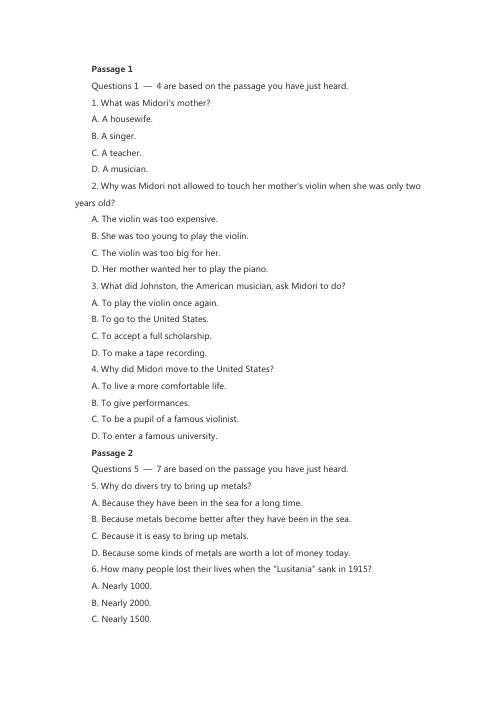 Passage 1

Questions 1 — 4 are based on the passage you have just heard.

1. What was Midori's mother?

A. A housewife.

B. A singer.

C. A teacher.

D. A musician.

2. Why was Midori not allowed to touch her mother's violin when she was only two years old?

A. The violin was too expensive.

B. She was too young to play the violin.

C. The violin was too big for her.

D. Her mother wanted her to play the piano.

3. What did Johnston, the American musician, ask Midori to do?

A. To play the violin once again.

B. To go to the United States.

C. To accept a full scholarship.

D. To make a tape recording.

4. Why did Midori move to the United States?

A. To live a more comfortable life.

B. To give performances.

C. To be a pupil of a famous violinist.

D. To enter a famous university.

Passage 2

Questions 5 — 7 are based on the passage you have just heard.

5. Why do divers try to bring up metals?

A. Because they have been in the sea for a long time.

B. Because metals become better after they have been in the sea.

C. Because it is easy to bring up metals.

D. Because some kinds of metals are worth a lot of money today.

6. How many people lost their lives when the "Lusitania" sank in 1915?

A. Nearly 1000.

B. Nearly 2000.

C. Nearly 1500.